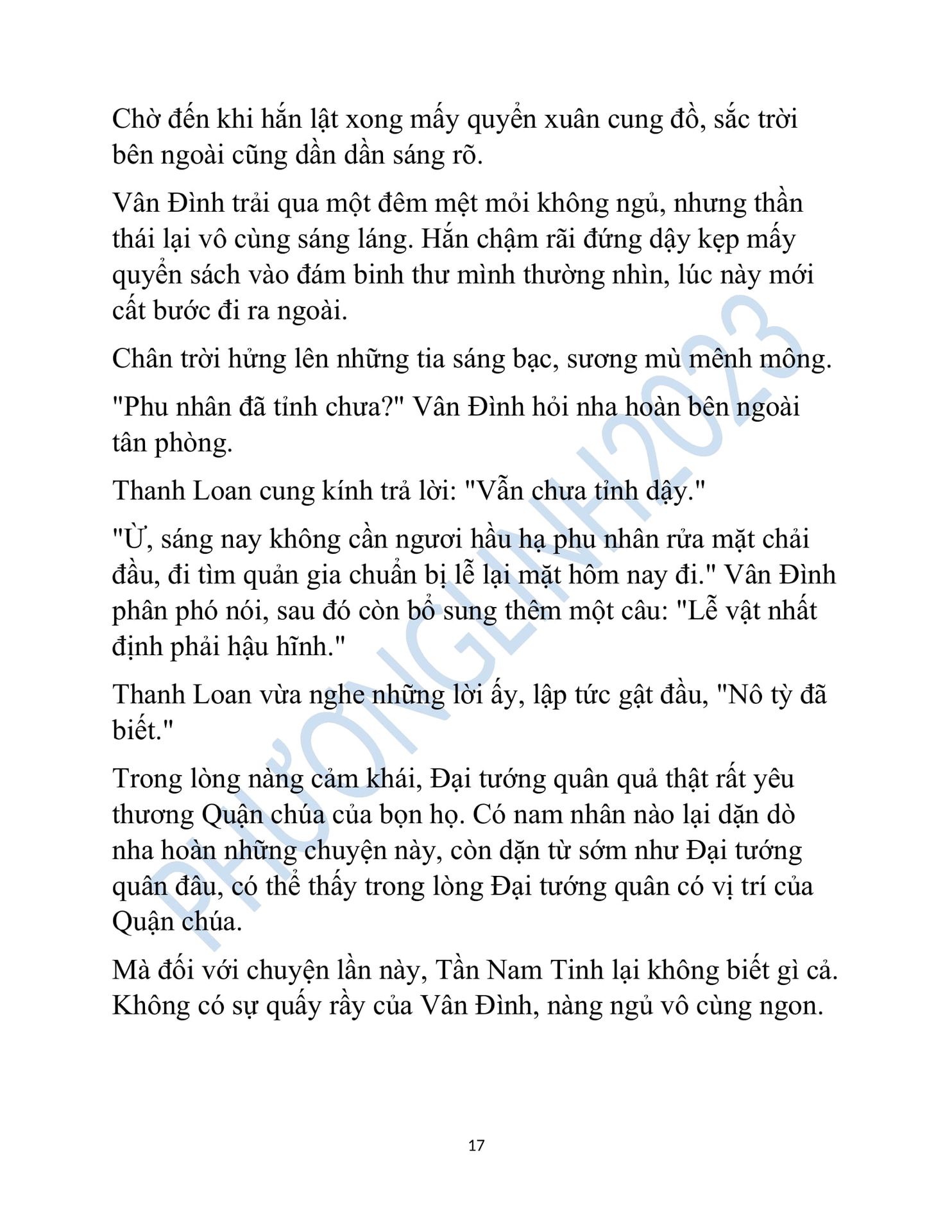 Chờ đến khi hắn lật xong mấy quyển xuân cung đồ, sắc trời bên ngoài cũng dần dần sáng rõ.

Vân Đình trải qua một đêm mệt mỏi không ngủ, nhưng thần thái lại vô cùng sáng láng. Hắn chậm rãi đứng dậy kẹp mấy quyển sách vào đám binh thư mình thường nhìn, lúc này mới cất bước đi ra ngoài.

Chân trời hửng lên những tia sáng bạc, sương mù mênh mông.

"Phu nhân đã tỉnh chưa?" Vân Đình hỏi nha hoàn bên ngoài tân phòng.

Thanh Loan cung kính trả lời: "Vẫn chưa tỉnh dậy."

"Ừ, sáng nay không cần ngươi hầu hạ phu nhân rửa mặt chải đầu, đi tìm quản gia chuẩn bị lễ lại mặt hôm nay đi." Vân Đình phân phó nói, sau đó còn bổ sung thêm một câu: "Lễ vật nhất định phải hậu hĩnh."

Thanh Loan vừa nghe những lời ấy, lập tức gật đầu, "Nô tỳ đã biết."

Trong lòng nàng cảm khái, Đại tướng quân quả thật rất yêu thương Quận chúa của bọn họ. Có nam nhân nào lại dặn dò nha hoàn những chuyện này, còn dặn từ sớm như Đại tướng quân đâu, có thể thấy trong lòng Đại tướng quân có vị trí của Quận chúa.

Mà đối với chuyện lần này, Tần Nam Tinh lại không biết gì cả. Không có sự quấy rầy của Vân Đình, nàng ngủ vô cùng ngon.

PHƯƠNGLINH2023

17